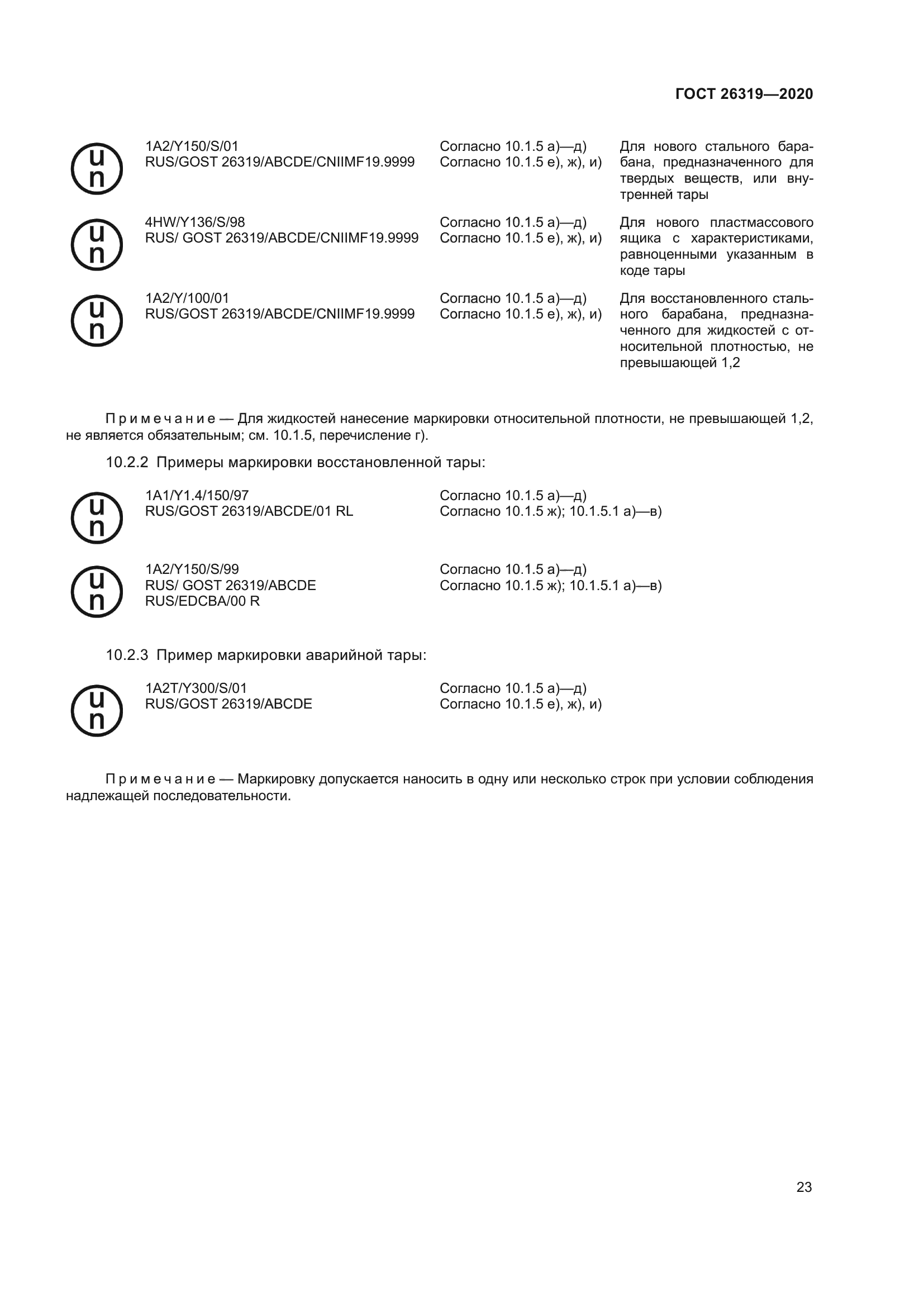 ГОСТ 26319—2020

u
n

1A2/Y150/S/01
RUS/GOST 26319/ABCDE/CNIIMF19.9999

Согласно 10.1.5 а)—д)
Согласно 10.1.5 е), ж), и)

Для нового стального барабана, предназначенного для твердых веществ, или внутренней тары

u
n

4HW/Y136/S/98
RUS/ GOST 26319/ABCDE/CNIIMF19.9999

Согласно 10.1.5 а)—д)
Согласно 10.1.5 е), ж), и)

Для нового пластмассового ящика с характеристиками, равноценными указанным в коде тары

u
n

1A2/Y/100/01
RUS/GOST 26319/ABCDE/CNIIMF19.9999

Согласно 10.1.5 а)—д)
Согласно 10.1.5 е), ж), и)

Для восстановленного стального барабана, предназначенного для жидкостей с относительной плотностью, не превышающей 1,2

Примечание — Для жидкостей нанесение маркировки относительной плотности, не превышающей 1,2, не является обязательным; см. 10.1.5, перечисление г).

10.2.2 Примеры маркировки восстановленной тары:

u
n

1A1/Y1.4/150/97
RUS/GOST 26319/ABCDE/01 RL

Согласно 10.1.5 а)—д)
Согласно 10.1.5 ж); 10.1.5.1 а)—в)

u
n

1A2/Y150/S/99
RUS/ GOST 26319/ABCDE
RUS/EDCBA/00 R

Согласно 10.1.5 а)—д)
Согласно 10.1.5 ж); 10.1.5.1 а)—в)

10.2.3 Пример маркировки аварийной тары:

u
n

1A2T/Y300/S/01
RUS/GOST 26319/ABCDE

Согласно 10.1.5 а)—д)
Согласно 10.1.5 е), ж), и)

Примечание — Маркировку допускается наносить в одну или несколько строк при условии соблюдения надлежащей последовательности.

23